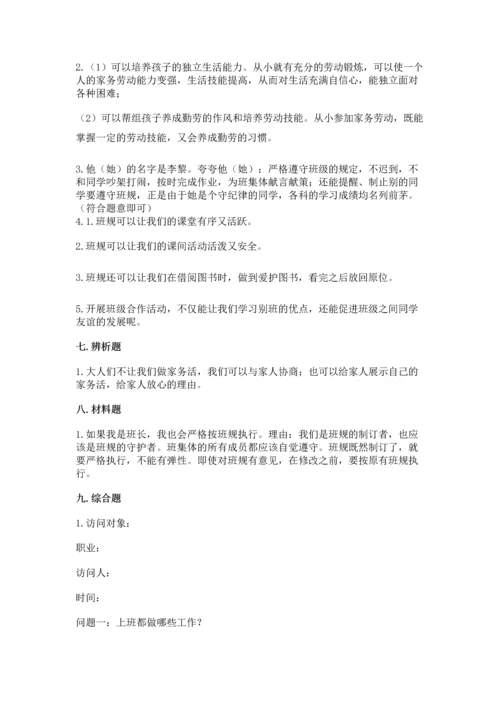 2.（1）可以培养孩子的独立生活能力。从小就有充分的劳动锻炼，可以使一个人的家务劳动能力变强，生活技能提高，从而对生活充满自信心，能独立面对各种困难；

（2）可以帮组孩子养成勤劳的作风和培养劳动技能。从小参加家务劳动，既能掌握一定的劳动技能，又会养成勤劳的习惯。

3.他（她）的名字是李黎。夸夸他（她）：严格遵守班级的规定，不迟到，不和同学吵架打闹，按时完成作业，为班集体献言献策；还能提醒、制止别的同学要遵守班规，正是由于她是个守纪律的同学，各科的学习成绩均名列前茅。（符合题意即可）

4.1.班规可以让我们的课堂有序又活跃。

2.班规可以让我们的课间活动活泼又安全。

3.班规还可以让我们在借阅图书时，做到爱护图书，看完之后放回原位。

5.开展班级合作活动，不仅能让我们学习别班的优点，还能促进班级之间同学友谊的发展呢。

七.辨析题

1.大人们不让我们做家务活，我们可以与家人协商；也可以给家人展示自己的家务活，给家人放心的理由。

八.材料题

1.如果我是班长，我也会严格按班规执行。理由：我们是班规的制订者，也应该是班规的守护者。班集体的所有成员都应该自觉遵守。班规既然制订了，就要严格执行，不能有弹性。即使对班规有意见，在修改之前，要按原有班规执行。

九.综合题

1.访问对象：

职业：

访问人：

时间：

问题一：上班都做哪些工作？